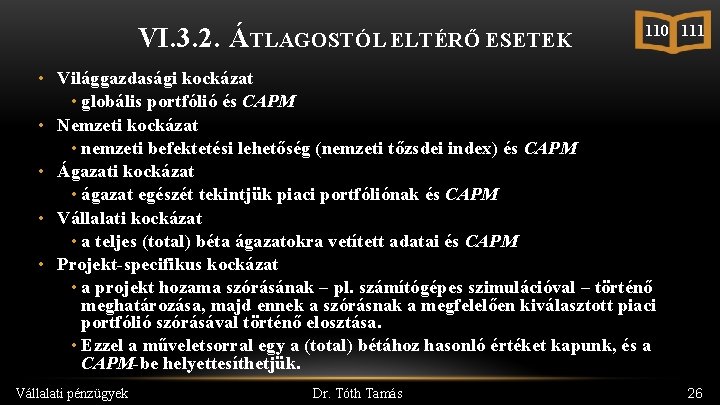 VI.3.2. ÁTLAGOSTÓL ELTÉRŐ ESETEK

110 111

• Világgazdasági kockázat
  • globális portfólió és CAPM
• Nemzeti kockázat
  • nemzeti befektetési lehetőség (nemzeti tőzsdei index) és CAPM
• Ágazati kockázat
  • ágazat egészét tekintjük piaci portfóliónak és CAPM
• Vállalati kockázat
  • a teljes (total) béta ágazatokra vetített adatai és CAPM
• Projekt-specifikus kockázat
  • a projekt hozama szórásának – pl. számítógépes szimulációval – történő meghatározása, majd ennek a szórásnak a megfelelően kiválasztott piaci portfólió szórásával történő elosztása.
  • Ezzel a műveletsorral egy a (total) bétához hasonló értéket kapunk, és a CAPM-be helyettesíthetjük.

Vállalati pénzügyek

Dr. Tóth Tamás

26